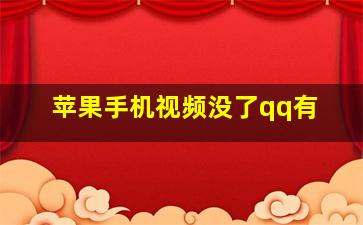 苹果手机视频没了qq有